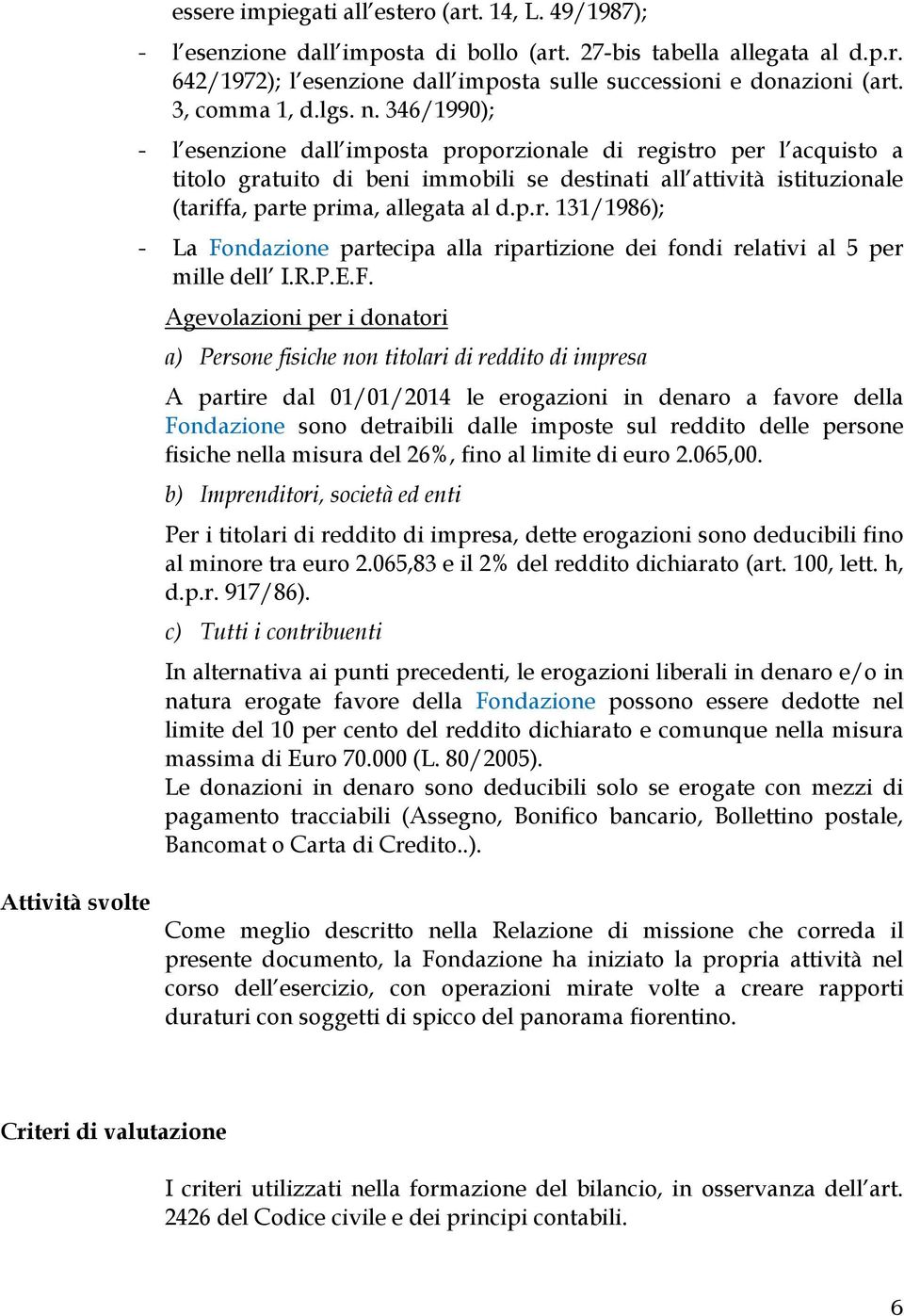 essere impiegati all estero (art. 14, L. 49/1987);

- l esenzione dall imposta di bollo (art. 27-bis tabella allegata al d.p.r. 642/1972); l esenzione dall imposta sulle successioni e donazioni (art. 3, comma 1, d.lgs. n. 346/1990);

- l esenzione dall imposta proporzionale di registro per l acquisto a titolo gratuito di beni immobili se destinati all attività istituzionale (tariffa, parte prima, allegata al d.p.r. 131/1986);

- La Fondazione partecipa alla ripartizione dei fondi relativi al 5 per mille dell I.R.P.E.F.

Agevolazioni per i donatori

a) Persone fisiche non titolari di reddito di impresa

A partire dal 01/01/2014 le erogazioni in denaro a favore della Fondazione sono detraibili dalle imposte sul reddito delle persone fisiche nella misura del 26%, fino al limite di euro 2.065,00.

b) Imprenditori, società ed enti

Per i titolari di reddito di impresa, dette erogazioni sono deducibili fino al minore tra euro 2.065,83 e il 2% del reddito dichiarato (art. 100, lett. h, d.p.r. 917/86).

c) Tutti i contribuenti

In alternativa ai punti precedenti, le erogazioni liberali in denaro e/o in natura erogate favore della Fondazione possono essere dedotte nel limite del 10 per cento del reddito dichiarato e comunque nella misura massima di Euro 70.000 (L. 80/2005).
Le donazioni in denaro sono deducibili solo se erogate con mezzi di pagamento tracciabili (Assegno, Bonifico bancario, Bollettino postale, Bancomat o Carta di Credito..).

Attività svolte

Come meglio descritto nella Relazione di missione che correda il presente documento, la Fondazione ha iniziato la propria attività nel corso dell esercizio, con operazioni mirate volte a creare rapporti duraturi con soggetti di spicco del panorama fiorentino.

Criteri di valutazione

I criteri utilizzati nella formazione del bilancio, in osservanza dell art. 2426 del Codice civile e dei principi contabili.

6